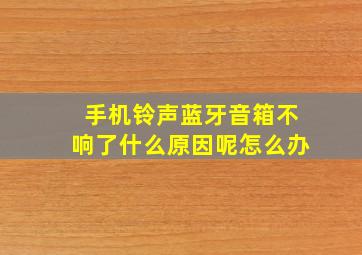 手机铃声蓝牙音箱不响了什么原因呢怎么办